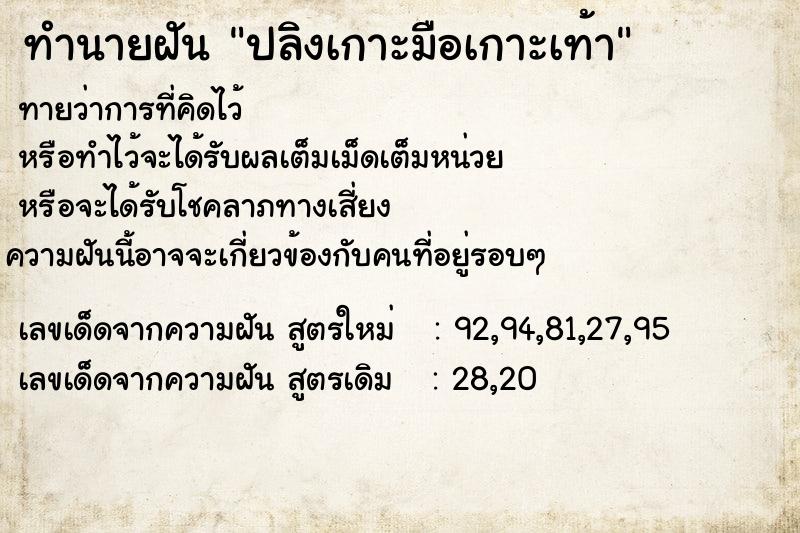 ทำนายฝัน "ปลิงเกาะมือเกาะเท้า"

ทายว่าการที่คิดไว้
หรือทำไว้จะได้รับผลเต็มเม็ดเต็มหน่วย
หรือจะได้รับโชคลาภทางเสี่ยง
ความฝันนี้อาจจะเกี่ยวข้องกับคนที่อยู่รอบๆ

เลขเด็ดจากความฝัน สูตรใหม่ : 92,94,81,27,95
เลขเด็ดจากความฝัน สูตรเดิม : 28,20